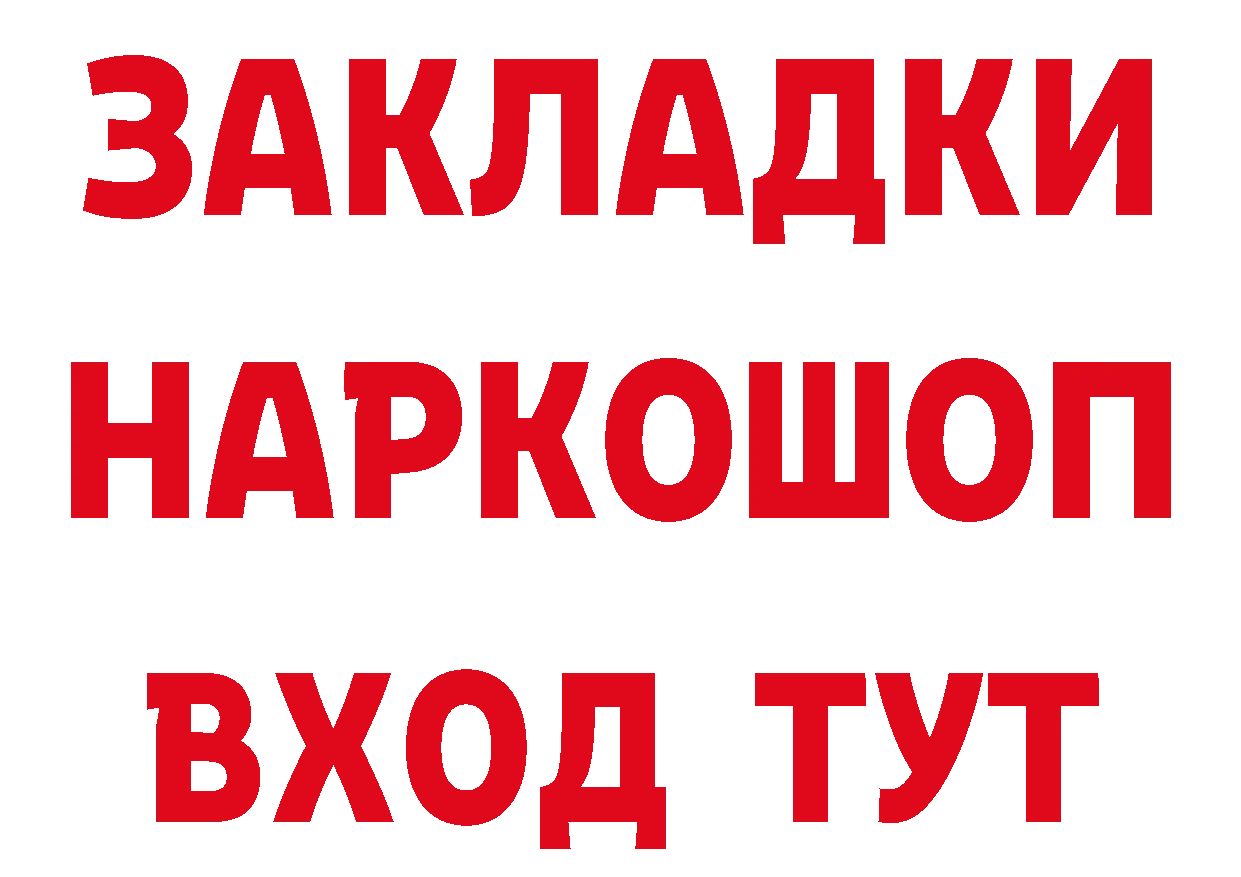 ЗАКЛАДКИ НАРКОШОП ВХОД ТУТ